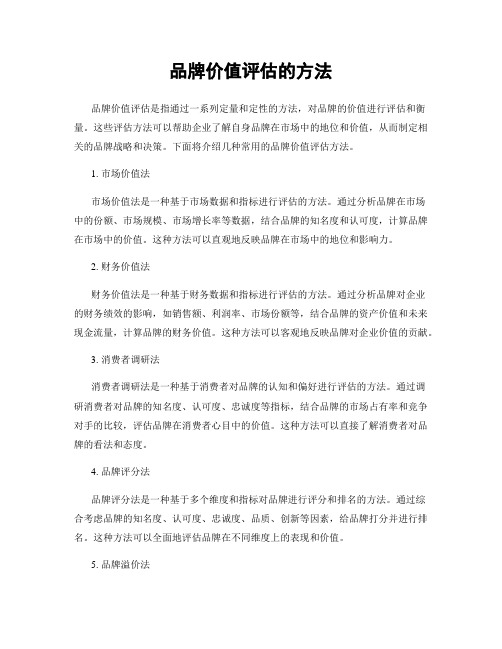 品牌价值评估的方法

品牌价值评估是指通过一系列定量和定性的方法，对品牌的价值进行评估和衡量。这些评估方法可以帮助企业了解自身品牌在市场中的地位和价值，从而制定相关的品牌战略和决策。下面将介绍几种常用的品牌价值评估方法。

1. 市场价值法

市场价值法是一种基于市场数据和指标进行评估的方法。通过分析品牌在市场中的份额、市场规模、市场增长率等数据，结合品牌的知名度和认可度，计算品牌在市场中的价值。这种方法可以直观地反映品牌在市场中的地位和影响力。

2. 财务价值法

财务价值法是一种基于财务数据和指标进行评估的方法。通过分析品牌对企业的财务绩效的影响，如销售额、利润率、市场份额等，结合品牌的资产价值和未来现金流量，计算品牌的财务价值。这种方法可以客观地反映品牌对企业价值的贡献。

3. 消费者调研法

消费者调研法是一种基于消费者对品牌的认知和偏好进行评估的方法。通过调研消费者对品牌的知名度、认可度、忠诚度等指标，结合品牌的市场占有率和竞争对手的比较，评估品牌在消费者心目中的价值。这种方法可以直接了解消费者对品牌的看法和态度。

4. 品牌评分法

品牌评分法是一种基于多个维度和指标对品牌进行评分和排名的方法。通过综合考虑品牌的知名度、认可度、忠诚度、品质、创新等因素，给品牌打分并进行排名。这种方法可以全面地评估品牌在不同维度上的表现和价值。

5. 品牌溢价法